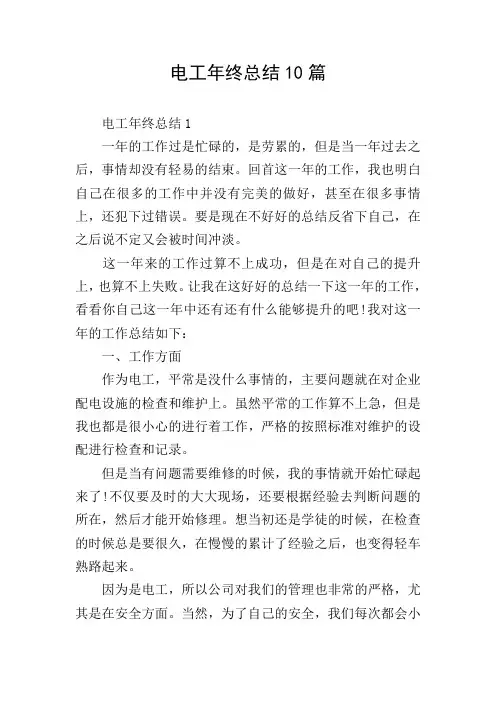 电工年终总结 10 篇

电工年终总结 1

一年的工作过是忙碌的，是劳累的，但是当一年过去之后，事情却没有轻易的结束。回首这一年的工作，我也明白自己在很多的工作中并没有完美的做好，甚至在很多事情上，还犯下过错误。要是现在不好好的总结反省下自己，在之后说不定又会被时间冲淡。

这一年来的工作过算不上成功，但是在对自己的提升上，也算不上失败。让我在这好好的总结一下这一年的工作，看看你自己这一年中还有还有什么能够提升的吧！我对这一年的工作总结如下：

一、工作方面

作为电工，平常是没什么事情的，主要问题就在对企业配电设施的检查和维护上。虽然平常的工作算不上急，但是我也都是很小心的进行着工作，严格的按照标准对维护的设配进行检查和记录。

但是当有问题需要维修的时候，我的事情就开始忙碌起来了！不仅要及时的大大现场，还要根据经验去判断问题的所在，然后才能开始修理。想当初还是学徒的时候，在检查的时候总是要很久，在慢慢的累计了经验之后，也变得轻车熟路起来。

因为是电工，所以公司对我们的管理也非常的严格，尤其是在安全方面。当然，为了自己的安全，我们每次都会小